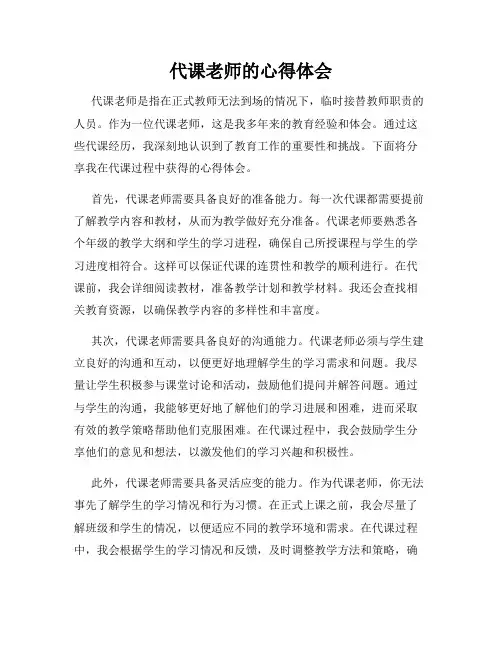 代课老师的心得体会

代课老师是指在正式教师无法到场的情况下，临时接替教师职责的人员。作为一位代课老师，这是我多年来的教育经验和体会。通过这些代课经历，我深刻地认识到了教育工作的重要性和挑战。下面将分享我在代课过程中获得的心得体会。

首先，代课老师需要具备良好的准备能力。每一次代课都需要提前了解教学内容和教材，从而为教学做好充分准备。代课老师要熟悉各个年级的教学大纲和学生的学习进程，确保自己所授课程与学生的学习进度相符合。这样可以保证代课的连贯性和教学的顺利进行。在代课前，我会详细阅读教材，准备教学计划和教学材料。我还会查找相关教育资源，以确保教学内容的多样性和丰富度。

其次，代课老师需要具备良好的沟通能力。代课老师必须与学生建立良好的沟通和互动，以便更好地理解学生的学习需求和问题。我尽量让学生积极参与课堂讨论和活动，鼓励他们提问并解答问题。通过与学生的沟通，我能够更好地了解他们的学习进展和困难，进而采取有效的教学策略帮助他们克服困难。在代课过程中，我会鼓励学生分享他们的意见和想法，以激发他们的学习兴趣和积极性。

此外，代课老师需要具备灵活应变的能力。作为代课老师，你无法事先了解学生的学习情况和行为习惯。在正式上课之前，我会尽量了解班级和学生的情况，以便适应不同的教学环境和需求。在代课过程中，我会根据学生的学习情况和反馈，及时调整教学方法和策略，确